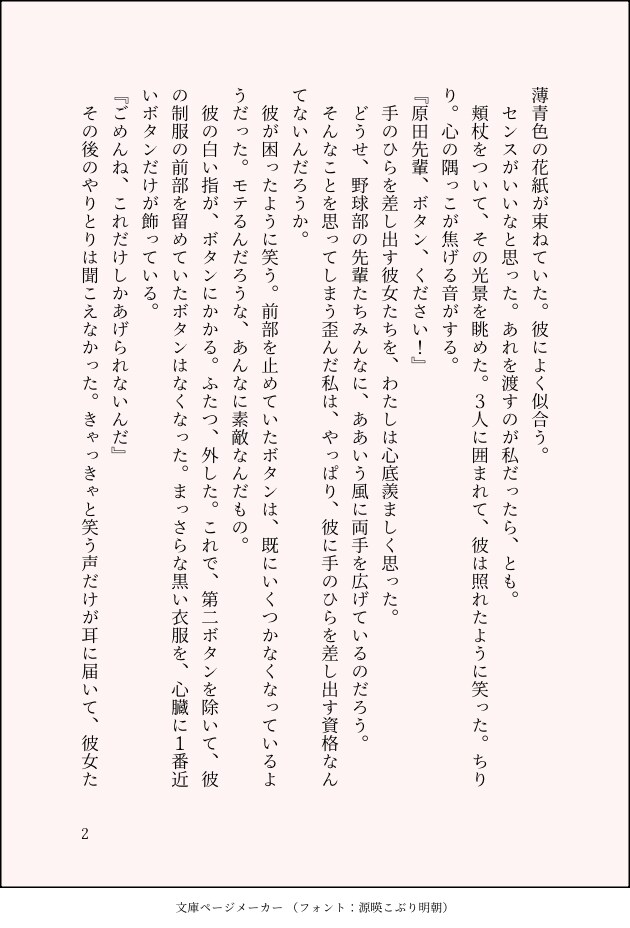 薄青色の花紙が束ねていた。彼によく似合う。

センスがいいなと思った。あれを渡すのが私だったら、とも。

頬杖をついて、その光景を眺めた。3人に囲まれて、彼は照れたように笑った。ちりり。心の隅っこが焦げる音がする。

『原田先輩、ボタン、ください！』

手のひらを差し出す彼女たちを、わたしは心底羨ましく思った。

どうせ、野球部の先輩たちみんなに、ああいう風に両手を広げているのだろう。

そんなことを思ってしまう歪んだ私は、やっぱり、彼に手のひらを差し出す資格なんてないんだろうか。

彼が困ったように笑う。前部を止めていたボタンは、既にいくつかなくなっているようだった。モテるんだろうな、あんなに素敵なんだもの。

彼の白い指が、ボタンにかかる。ふたつ、外した。これで、第二ボタンを除いて、彼の制服の前部を留めていたボタンはなくなった。まっさらな黒い衣服を、心臓に1番近いボタンだけが飾っている。

『ごめんね、これだけしかあげられないんだ』

その後のやりとりは聞こえなかった。きゃっきゃと笑う声だけが耳に届いて、彼女た

2

文庫ページメーカー（フォント：源暎こぶり明朝）